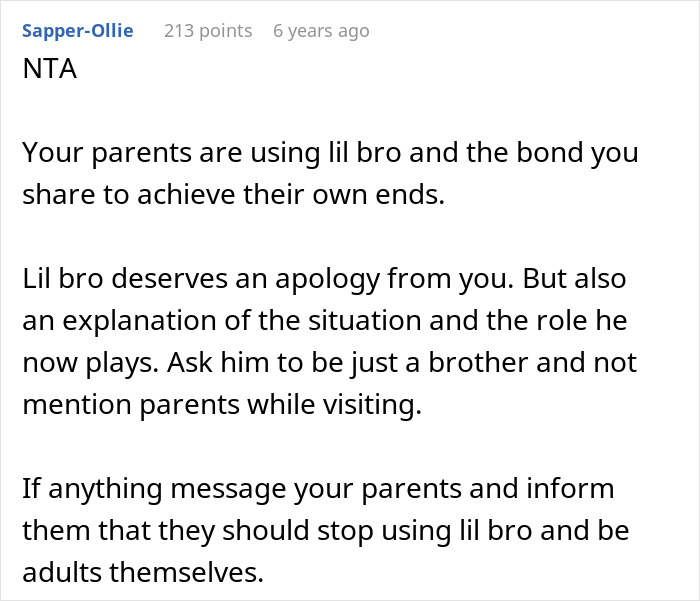 Sapper-Ollie 213 points 6 years ago
NTA

Your parents are using lil bro and the bond you share to achieve their own ends.

Lil bro deserves an apology from you. But also an explanation of the situation and the role he now plays. Ask him to be just a brother and not mention parents while visiting.

If anything message your parents and inform them that they should stop using lil bro and be adults themselves.